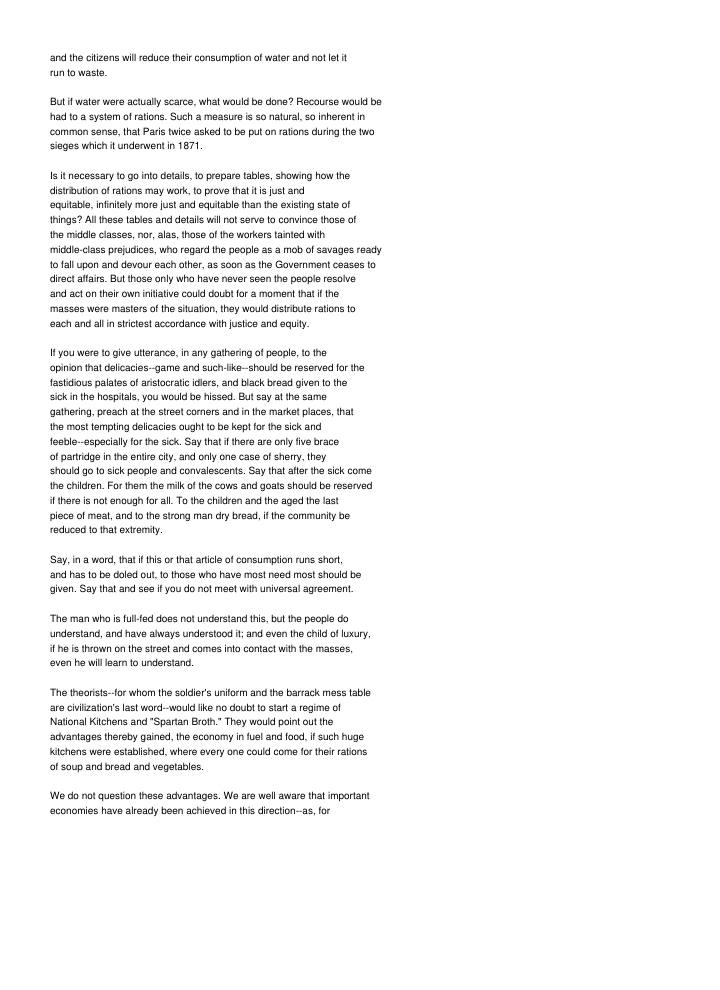 and the citizens will reduce their consumption of water and not let it run to waste.

But if water were actually scarce, what would be done? Recourse would be had to a system of rations. Such a measure is so natural, so inherent in common sense, that Paris twice asked to be put on rations during the two sieges which it underwent in 1871.

Is it necessary to go into details, to prepare tables, showing how the distribution of rations may work, to prove that it is just and equitable, infinitely more just and equitable than the existing state of things? All these tables and details will not serve to convince those of the middle classes, nor, alas, those of the workers tainted with middle-class prejudices, who regard the people as a mob of savages ready to fall upon and devour each other, as soon as the Government ceases to direct affairs. But those only who have never seen the people resolve and act on their own initiative could doubt for a moment that if the masses were masters of the situation, they would distribute rations to each and all in strictest accordance with justice and equity.

If you were to give utterance, in any gathering of people, to the opinion that delicacies--game and such-like--should be reserved for the fastidious palates of aristocratic idlers, and black bread given to the sick in the hospitals, you would be hissed. But say at the same gathering, preach at the street corners and in the market places, that the most tempting delicacies ought to be kept for the sick and feeble--especially for the sick. Say that if there are only five brace of partridge in the entire city, and only one case of sherry, they should go to sick people and convalescents. Say that after the sick come the children. For them the milk of the cows and goats should be reserved if there is not enough for all. To the children and the aged the last piece of meat, and to the strong man dry bread, if the community be reduced to that extremity.

Say, in a word, that if this or that article of consumption runs short, and has to be doled out, to those who have most need most should be given. Say that and see if you do not meet with universal agreement.

The man who is full-fed does not understand this, but the people do understand, and have always understood it; and even the child of luxury, if he is thrown on the street and comes into contact with the masses, even he will learn to understand.

The theorists--for whom the soldier's uniform and the barrack mess table are civilization's last word--would like no doubt to start a regime of National Kitchens and "Spartan Broth." They would point out the advantages thereby gained, the economy in fuel and food, if such huge kitchens were established, where every one could come for their rations of soup and bread and vegetables.

We do not question these advantages. We are well aware that important economies have already been achieved in this direction--as, for